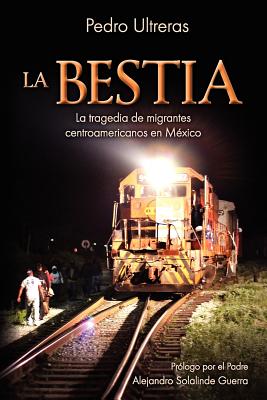 Pedro Ultreras

LA BESTIA

La tragedia de migrantes centroamericanos en México

Prólogo por el Padre Alejandro Solalinde Guerra